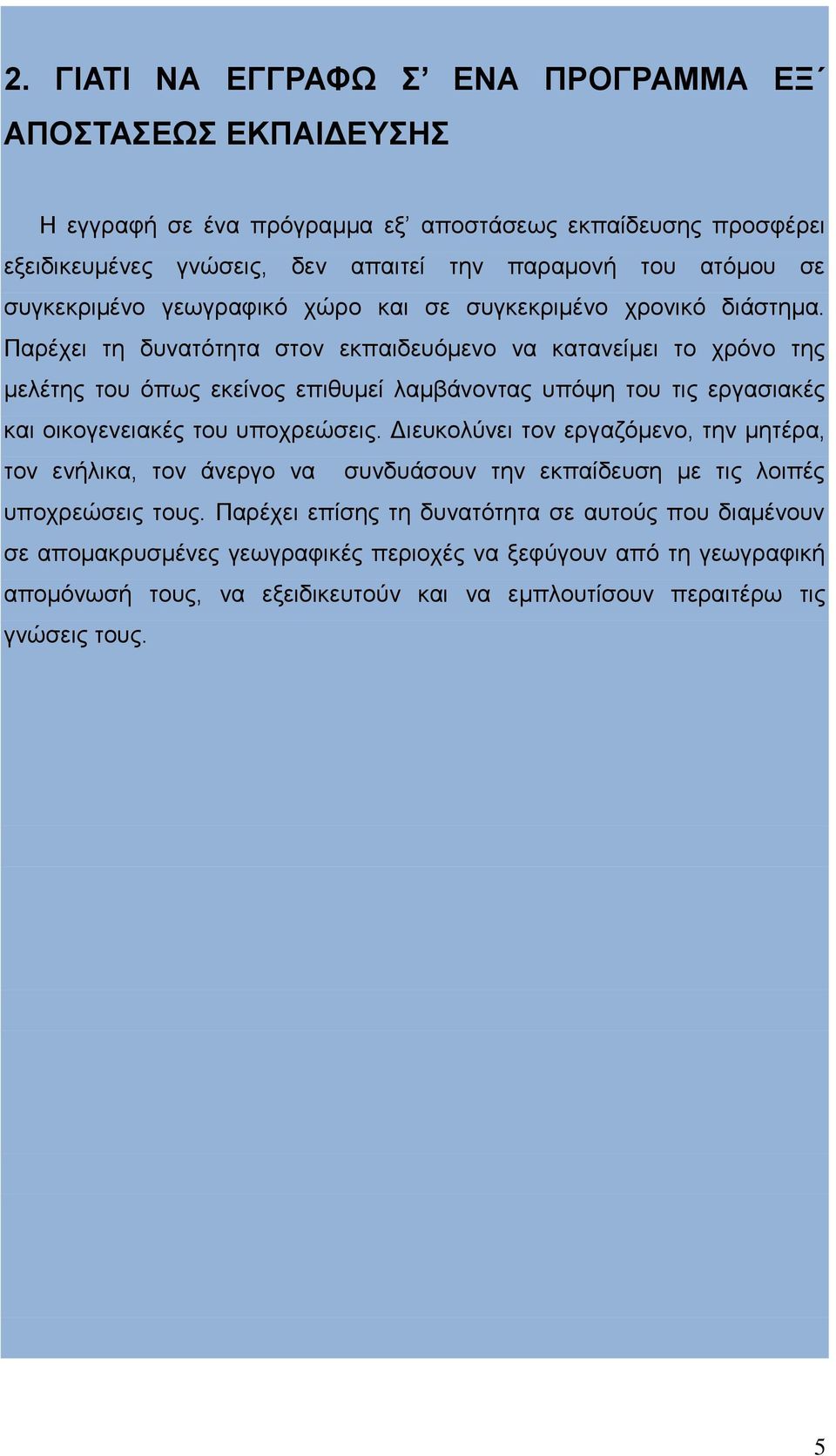 2. ΓΙΑΤΙ ΝΑ ΕΓΓΡΑΦΩ Σ’ ΕΝΑ ΠΡΟΓΡΑΜΜΑ ΕΞ΄ ΑΠΟΣΤΑΣΕΩΣ ΕΚΠΑΙΔΕΥΣΗΣ

Η εγγραφή σε ένα πρόγραμμα εξ’ αποστάσεως εκπαίδευσης προσφέρει εξειδικευμένες γνώσεις, δεν απαιτεί την παραμονή του ατόμου σε συγκεκριμένο γεωγραφικό χώρο και σε συγκεκριμένο χρονικό διάστημα. Παρέχει τη δυνατότητα στον εκπαιδευόμενο να κατανείμει το χρόνο της μελέτης του όπως εκείνος επιθυμεί λαμβάνοντας υπόψη του τις εργασιακές και οικογενειακές του υποχρεώσεις. Διευκολύνει τον εργαζόμενο, την μητέρα, τον ενήλικα, τον άνεργο να συνδυάσουν την εκπαίδευση με τις λοιπές υποχρεώσεις τους. Παρέχει επίσης τη δυνατότητα σε αυτούς που διαμένουν σε απομακρυσμένες γεωγραφικές περιοχές να ξεφύγουν από τη γεωγραφική απομόνωσή τους, να εξειδικευτούν και να εμπλουτίσουν περαιτέρω τις γνώσεις τους.

5